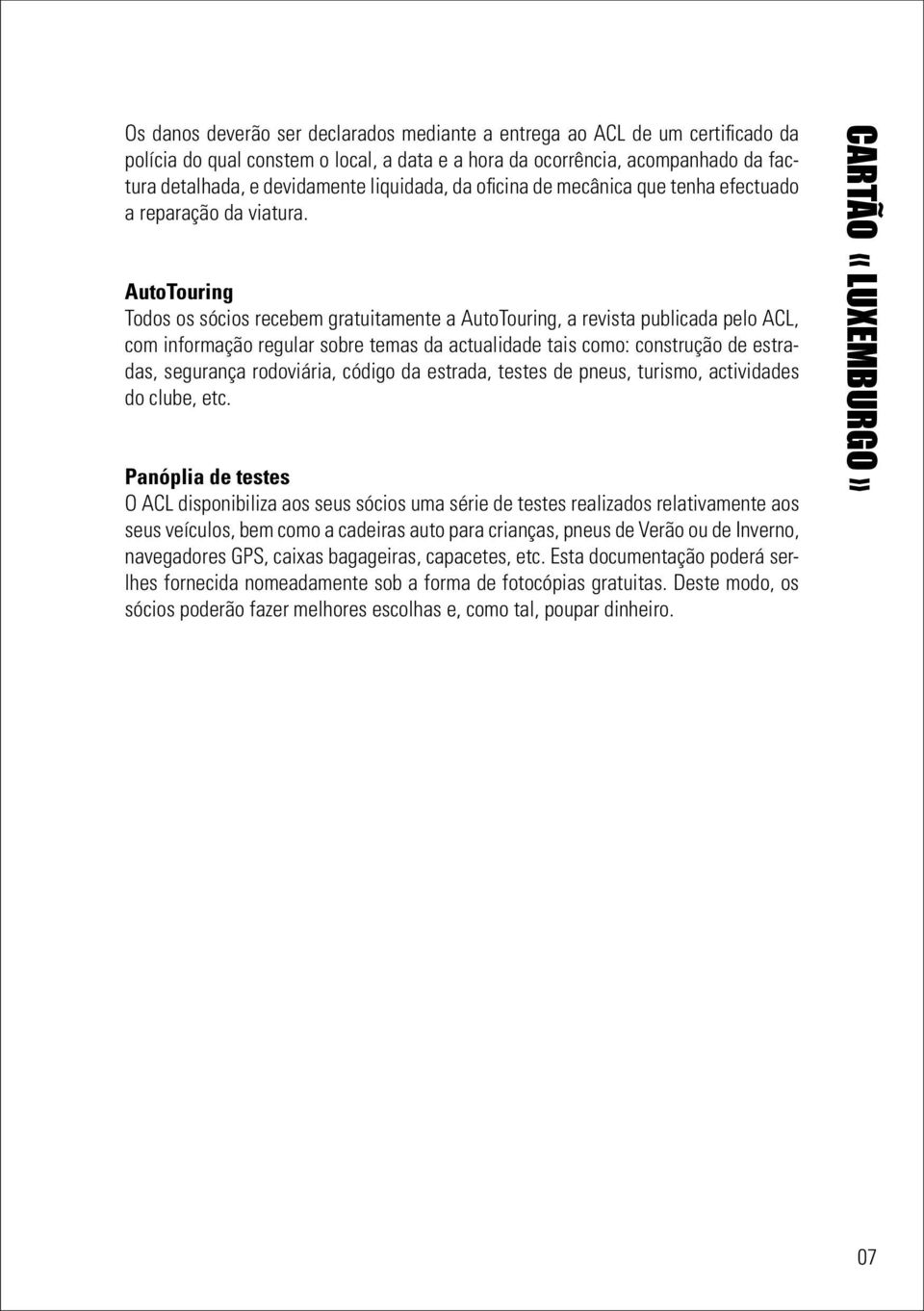 Os danos deverão ser declarados mediante a entrega ao ACL de um certificado da polícia do qual constem o local, a data e a hora da ocorrência, acompanhado da factura detalhada, e devidamente liquidada, da oficina de mecânica que tenha efectuado a reparação da viatura.

AutoTouring
Todos os sócios recebem gratuitamente a AutoTouring, a revista publicada pelo ACL, com informação regular sobre temas da actualidade tais como: construção de estradas, segurança rodoviária, código da estrada, testes de pneus, turismo, actividades do clube, etc.

Panóplia de testes
O ACL disponibiliza aos seus sócios uma série de testes realizados relativamente aos seus veículos, bem como a cadeiras auto para crianças, pneus de Verão ou de Inverno, navegadores GPS, caixas bagageiras, capacetes, etc. Esta documentação poderá ser-lhes fornecida nomeadamente sob a forma de fotocópias gratuitas. Deste modo, os sócios poderão fazer melhores escolhas e, como tal, poupar dinheiro.

CARTÃO « LUXEMBURGO »

07